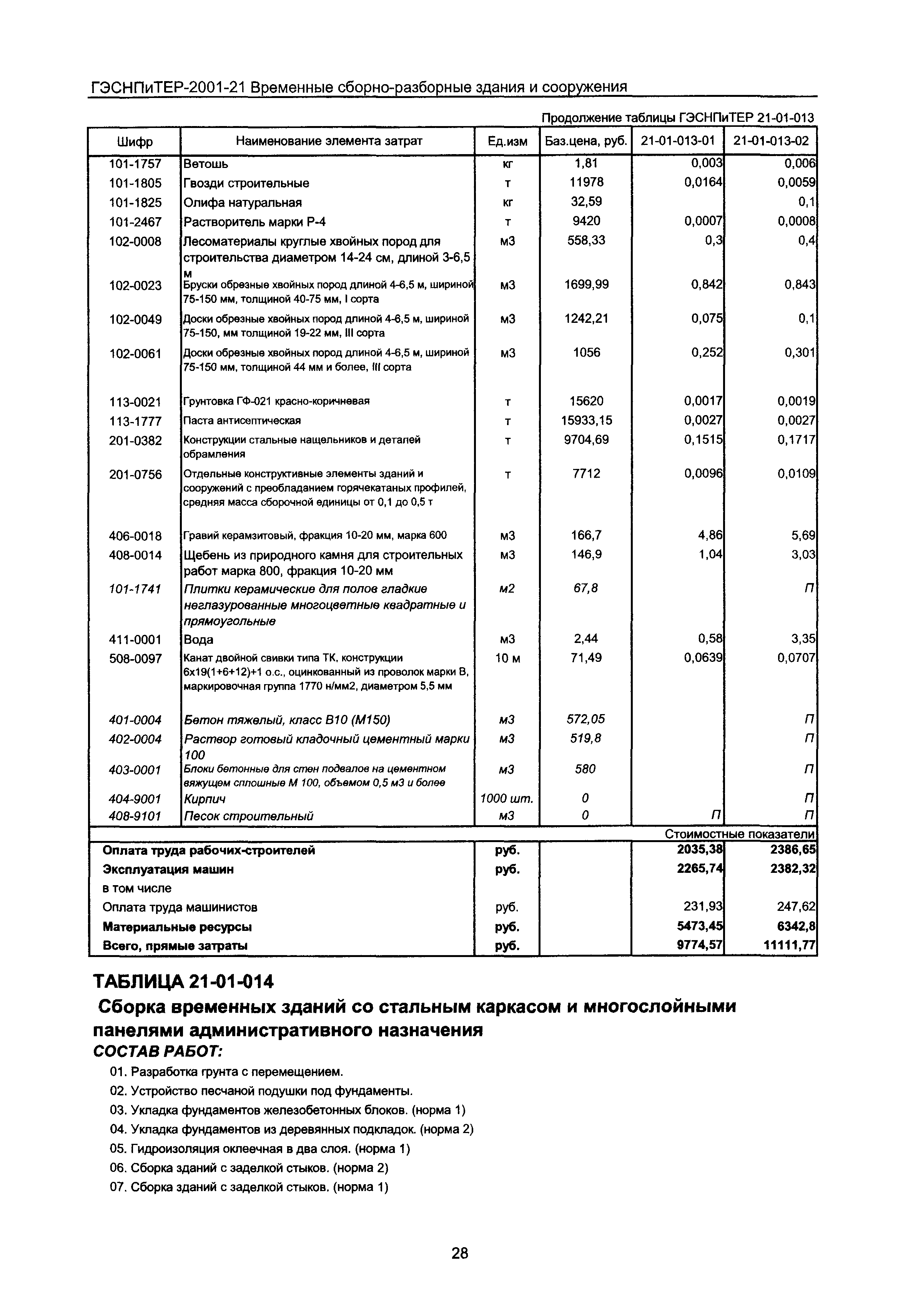 ГЭСНПиТЕР-2001-21 Временные сборно-разборные здания и сооружения

Продолжение таблицы ГЭСНПиТЕР 21-01-013

| Шифр | Наименование элемента затрат | Ед.изм | Баз.цена, руб. | 21-01-013-01 | 21-01-013-02 |
|---|---|---|---|---|---|
| 101-1757 | Ветошь | кг | 1,81 | 0,003 | 0,006 |
| 101-1805 | Гвозди строительные | т | 11978 | 0,0164 | 0,0059 |
| 101-1825 | Олифа натуральная | кг | 32,59 | | 0,1 |
| 101-2467 | Растворитель марки Р-4 | т | 9420 | 0,0007 | 0,0008 |
| 102-0008 | Лесоматериалы круглые хвойных пород для строительства диаметром 14-24 см, длиной 3-6,5 м | м3 | 558,33 | 0,3 | 0,4 |
| 102-0023 | Бруски обрезные хвойных пород длиной 4-6,5 м, шириной 75-150 мм, толщиной 40-75 мм, I сорта | м3 | 1699,99 | 0,842 | 0,843 |
| 102-0049 | Доски обрезные хвойных пород длиной 4-6,5 м, шириной 75-150, мм толщиной 19-22 мм, III сорта | м3 | 1242,21 | 0,075 | 0,1 |
| 102-0061 | Доски обрезные хвойных пород длиной 4-6,5 м, шириной 75-150 мм, толщиной 44 мм и более, III сорта | м3 | 1056 | 0,252 | 0,301 |
| 113-0021 | Грунтовка ГФ-021 красно-коричневая | т | 15620 | 0,0017 | 0,0019 |
| 113-1777 | Паста антисептическая | т | 15933,15 | 0,0027 | 0,0027 |
| 201-0382 | Конструкции стальные нащельников и деталей обрамления | т | 9704,69 | 0,1515 | 0,1717 |
| 201-0756 | Отдельные конструктивные элементы зданий и сооружений с преобладанием горячекатаных профилей, средняя масса сборочной единицы от 0,1 до 0,5 т | т | 7712 | 0,0096 | 0,0109 |
| 406-0018 | Гравий керамзитовый, фракция 10-20 мм, марка 600 | м3 | 166,7 | 4,86 | 5,69 |
| 408-0014 | Щебень из природного камня для строительных работ марка 800, фракция 10-20 мм | м3 | 146,9 | 1,04 | 3,03 |
| 101-1741 | Плитки керамические для полов гладкие неглазурованные многоцветные квадратные и прямоугольные | м2 | 67,8 | | П |
| 411-0001 | Вода | м3 | 2,44 | 0,58 | 3,35 |
| 508-0097 | Канат двойной свивки типа ТК, конструкции 6х19(1+6+12)+1 о.с., оцинкованный из проволок марки В, маркировочная группа 1770 н/мм2, диаметром 5,5 мм | 10 м | 71,49 | 0,0639 | 0,0707 |
| 401-0004 | Бетон тяжелый, класс В10 (М150) | м3 | 572,05 | | П |
| 402-0004 | Раствор готовый кладочный цементный марки 100 | м3 | 519,8 | | П |
| 403-0001 | Блоки бетонные для стен подвалов на цементном вяжущем сплошные М 100, объемом 0,5 м3 и более | м3 | 580 | | П |
| 404-9001 | Кирпич | 1000 шт. | 0 | | П |
| 408-9101 | Песок строительный | м3 | 0 | П | П |
| | | | | Стоимостные показатели | |
| Оплата труда рабочих-строителей | | руб. | | 2035,38 | 2386,65 |
| Эксплуатация машин | | руб. | | 2265,74 | 2382,32 |
| в том числе | | | | | |
| Оплата труда машинистов | | руб. | | 231,93 | 247,62 |
| Материальные ресурсы | | руб. | | 5473,45 | 6342,8 |
| Всего, прямые затраты | | руб. | | 9774,57 | 11111,77 |

ТАБЛИЦА 21-01-014

Сборка временных зданий со стальным каркасом и многослойными панелями административного назначения

СОСТАВ РАБОТ:

01. Разработка грунта с перемещением.
02. Устройство песчаной подушки под фундаменты.
03. Укладка фундаментов железобетонных блоков. (норма 1)
04. Укладка фундаментов из деревянных подкладок. (норма 2)
05. Гидроизоляция оклеечная в два слоя. (норма 1)
06. Сборка зданий с заделкой стыков. (норма 2)
07. Сборка зданий с заделкой стыков. (норма 1)

28